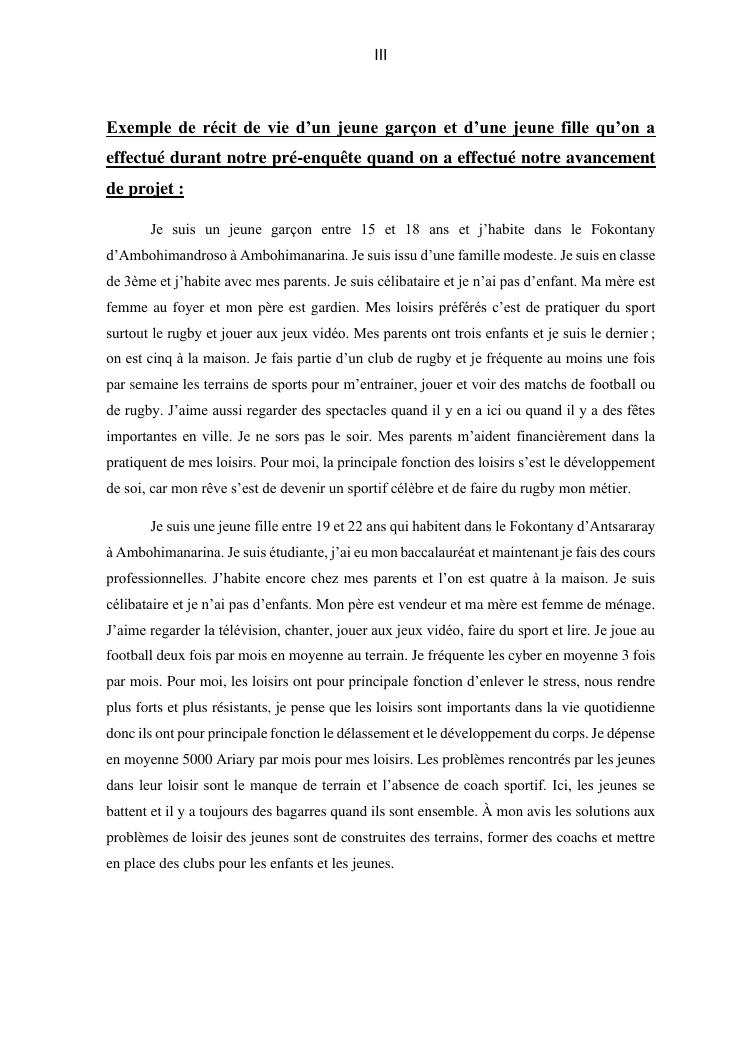 III

Exemple de récit de vie d'un jeune garçon et d'une jeune fille qu'on a effectué durant notre pré-enquête quand on a effectué notre avancement de projet :

Je suis un jeune garçon entre 15 et 18 ans et j'habite dans le Fokontany d'Ambohimandroso à Ambohimanarina. Je suis issu d'une famille modeste. Je suis en classe de 3ème et j'habite avec mes parents. Je suis célibataire et je n'ai pas d'enfant. Ma mère est femme au foyer et mon père est gardien. Mes loisirs préférés c'est de pratiquer du sport surtout le rugby et jouer aux jeux vidéo. Mes parents ont trois enfants et je suis le dernier ; on est cinq à la maison. Je fais partie d'un club de rugby et je fréquente au moins une fois par semaine les terrains de sports pour m'entrainer, jouer et voir des matchs de football ou de rugby. J'aime aussi regarder des spectacles quand il y en a ici ou quand il y a des fêtes importantes en ville. Je ne sors pas le soir. Mes parents m'aident financièrement dans la pratiquent de mes loisirs. Pour moi, la principale fonction des loisirs s'est le développement de soi, car mon rêve s'est de devenir un sportif célèbre et de faire du rugby mon métier.

Je suis une jeune fille entre 19 et 22 ans qui habitent dans le Fokontany d'Antsararay à Ambohimanarina. Je suis étudiante, j'ai eu mon baccalauréat et maintenant je fais des cours professionnelles. J'habite encore chez mes parents et l'on est quatre à la maison. Je suis célibataire et je n'ai pas d'enfants. Mon père est vendeur et ma mère est femme de ménage. J'aime regarder la télévision, chanter, jouer aux jeux vidéo, faire du sport et lire. Je joue au football deux fois par mois en moyenne au terrain. Je fréquente les cyber en moyenne 3 fois par mois. Pour moi, les loisirs ont pour principale fonction d'enlever le stress, nous rendre plus forts et plus résistants, je pense que les loisirs sont importants dans la vie quotidienne donc ils ont pour principale fonction le délassement et le développement du corps. Je dépense en moyenne 5000 Ariary par mois pour mes loisirs. Les problèmes rencontrés par les jeunes dans leur loisir sont le manque de terrain et l'absence de coach sportif. Ici, les jeunes se battent et il y a toujours des bagarres quand ils sont ensemble. À mon avis les solutions aux problèmes de loisir des jeunes sont de construites des terrains, former des coachs et mettre en place des clubs pour les enfants et les jeunes.